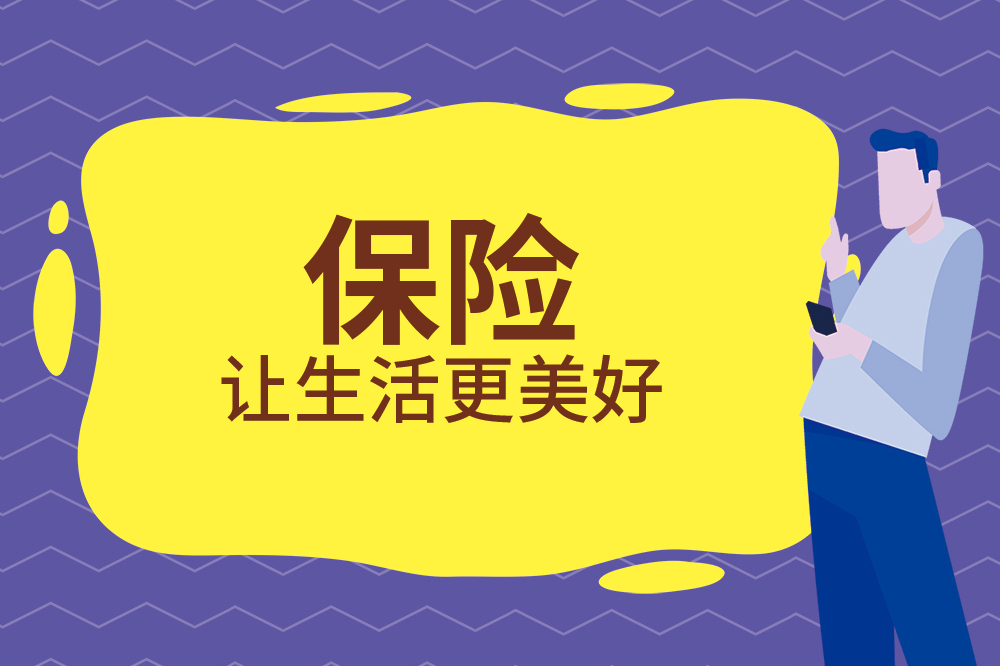 保险
让生活更美好